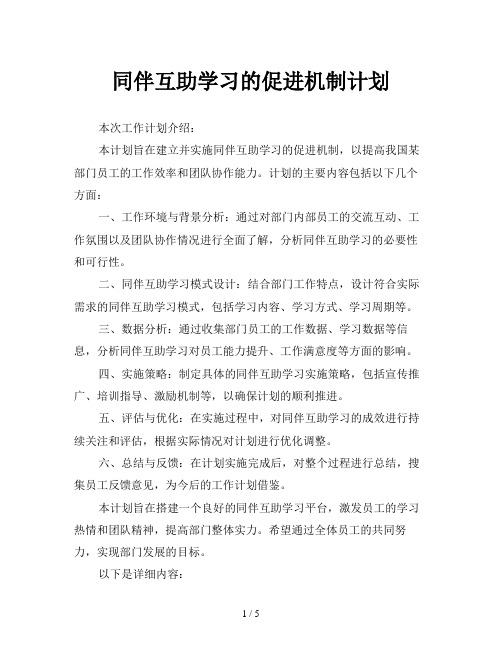 同伴互助学习的促进机制计划

本次工作计划介绍：

本计划旨在建立并实施同伴互助学习的促进机制，以提高我国某部门员工的工作效率和团队协作能力。计划的主要内容包括以下几个方面：

一、工作环境与背景分析：通过对部门内部员工的交流互动、工作氛围以及团队协作情况进行全面了解，分析同伴互助学习的必要性和可行性。

二、同伴互助学习模式设计：结合部门工作特点，设计符合实际需求的同伴互助学习模式，包括学习内容、学习方式、学习周期等。

三、数据分析：通过收集部门员工的工作数据、学习数据等信息，分析同伴互助学习对员工能力提升、工作满意度等方面的影响。

四、实施策略：制定具体的同伴互助学习实施策略，包括宣传推广、培训指导、激励机制等，以确保计划的顺利推进。

五、评估与优化：在实施过程中，对同伴互助学习的成效进行持续关注和评估，根据实际情况对计划进行优化调整。

六、总结与反馈：在计划实施完成后，对整个过程进行总结，搜集员工反馈意见，为今后的工作计划借鉴。

本计划旨在搭建一个良好的同伴互助学习平台，激发员工的学习热情和团队精神，提高部门整体实力。希望通过全体员工的共同努力，实现部门发展的目标。

以下是详细内容：

1 / 5